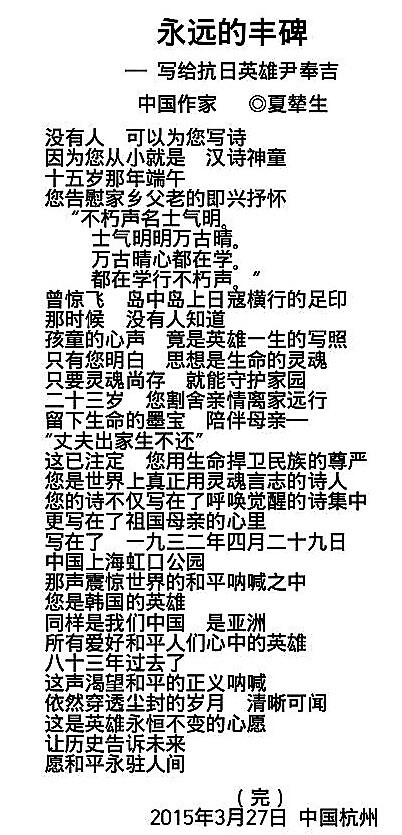 永远的丰碑

— 写给抗日英雄尹奉吉

中国作家 ◎夏辇生

没有人 可以为您写诗
因为您从小就是 汉诗神童
十五岁那年端午
您告慰家乡父老的即兴抒怀
“不朽声名士气明。
士气明明万古晴。
万古晴心都在学。
都在学行不朽声。”
曾惊飞 岛中岛上日寇横行的足印
那时候 没有人知道
孩童的心声 竟是英雄一生的写照
只有您明白 思想是生命的灵魂
只要灵魂尚存 就能守护家园
二十三岁 您割舍亲情离家远行
留下生命的墨宝 陪伴母亲—
“丈夫出家生不还”
这已注定 您用生命捍卫民族的尊严
您是世界上真正用灵魂言志的诗人
您的诗不仅写在了呼唤觉醒的诗集中
更写在了祖国母亲的心里
写在了 一九三二年四月二十九日
中国上海虹口公园
那声震惊世界的和平呐喊之中
您是韩国的英雄
同样是我们中国 是亚洲
所有爱好和平人们心中的英雄
八十三年过去了
这声渴望和平的正义呐喊
依然穿透尘封的岁月 清晰可闻
这是英雄永恒不变的心愿
让历史告诉未来
愿和平永驻人间

（完）
2015年3月27日 中国杭州